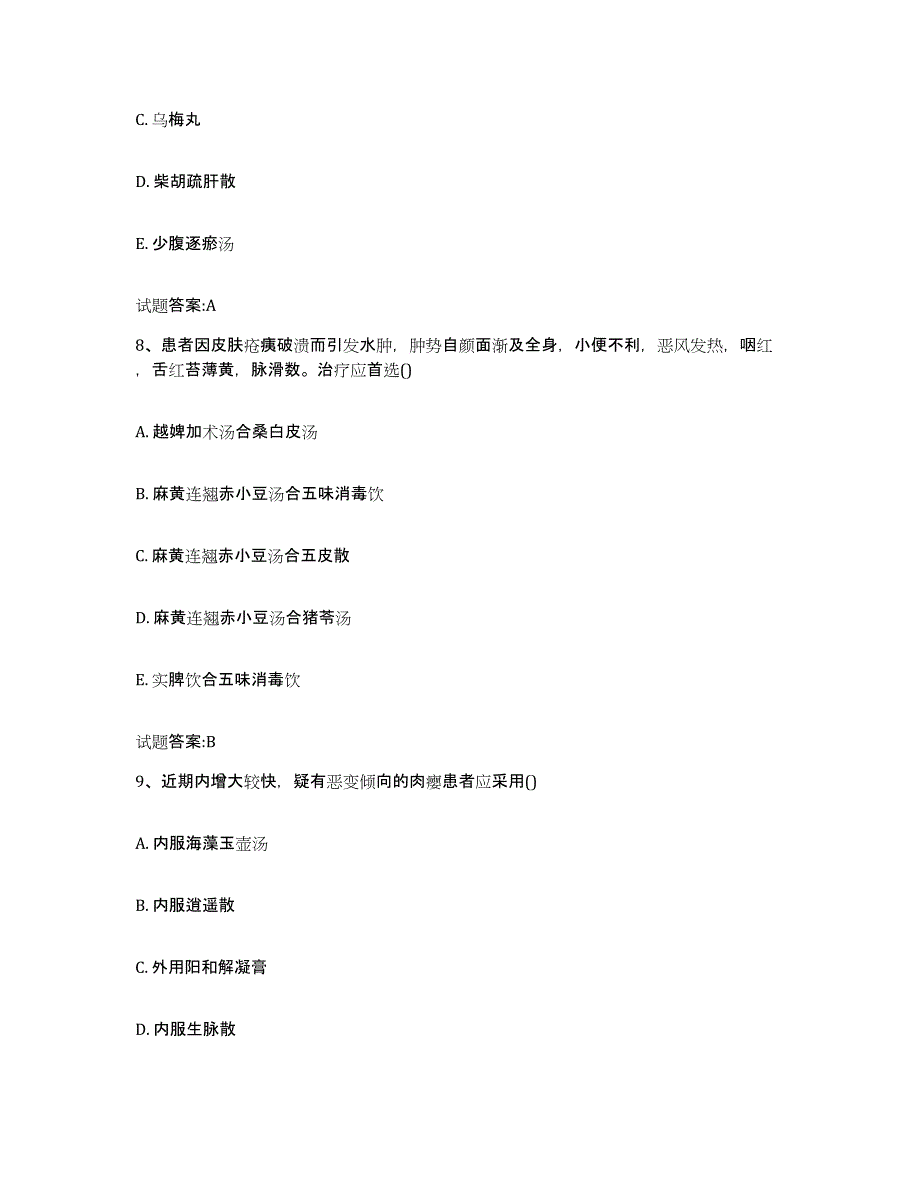 C. 乌梅丸

D. 柴胡疏肝散

E. 少腹逐瘀汤

试题答案:A

8、患者因皮肤疮痍破溃而引发水肿，肿势自颜面渐及全身，小便不利，恶风发热，咽红，舌红苔薄黄，脉滑数。治疗应首选()

A. 越婢加术汤合桑白皮汤

B. 麻黄连翘赤小豆汤合五味消毒饮

C. 麻黄连翘赤小豆汤合五皮散

D. 麻黄连翘赤小豆汤合猪苓汤

E. 实脾饮合五味消毒饮

试题答案:B

9、近期内增大较快，疑有恶变倾向的肉瘿患者应采用()

A. 内服海藻玉壶汤

B. 内服逍遥散

C. 外用阳和解凝膏

D. 内服生脉散